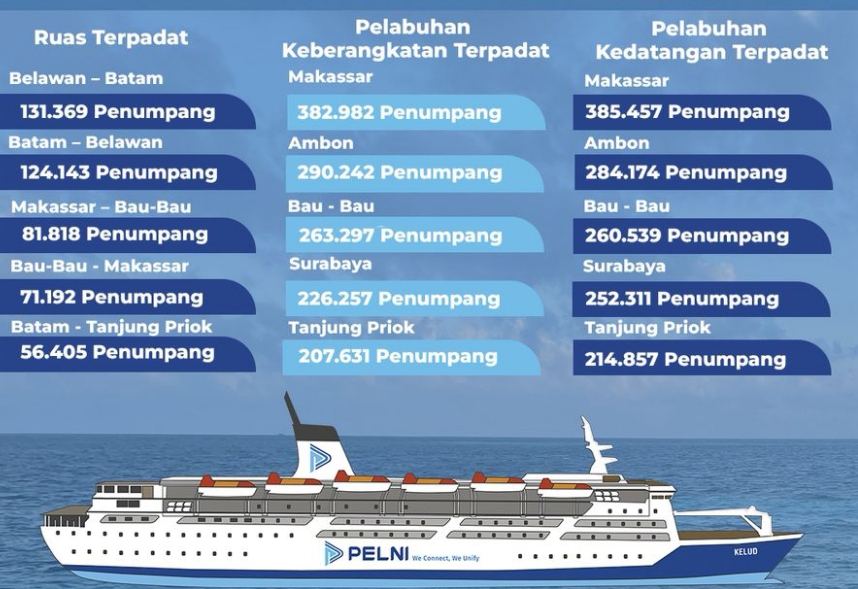 Ruas Terpadat

Belawan – Batam
131.369 Penumpang

Batam – Belawan
124.143 Penumpang

Makassar – Bau-Bau
81.818 Penumpang

Bau-Bau - Makassar
71.192 Penumpang

Batam - Tanjung Priok
56.405 Penumpang

Pelabuhan Keberangkatan Terpadat

Makassar
382.982 Penumpang

Ambon
290.242 Penumpang

Bau - Bau
263.297 Penumpang

Surabaya
226.257 Penumpang

Tanjung Priok
207.631 Penumpang

Pelabuhan Kedatangan Terpadat

Makassar
385.457 Penumpang

Ambon
284.174 Penumpang

Bau - Bau
260.539 Penumpang

Surabaya
252.311 Penumpang

Tanjung Priok
214.857 Penumpang

PELNI We Connect, We Unify

KELUD